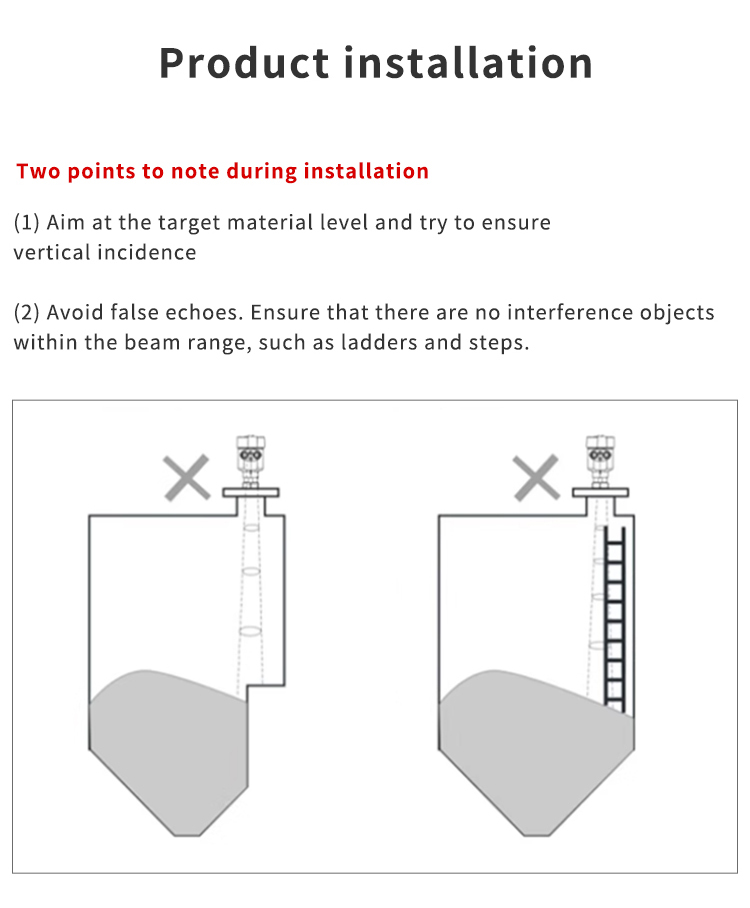 Product installation

Two points to note during installation

(1) Aim at the target material level and try to ensure vertical incidence

(2) Avoid false echoes. Ensure that there are no interference objects within the beam range, such as ladders and steps.